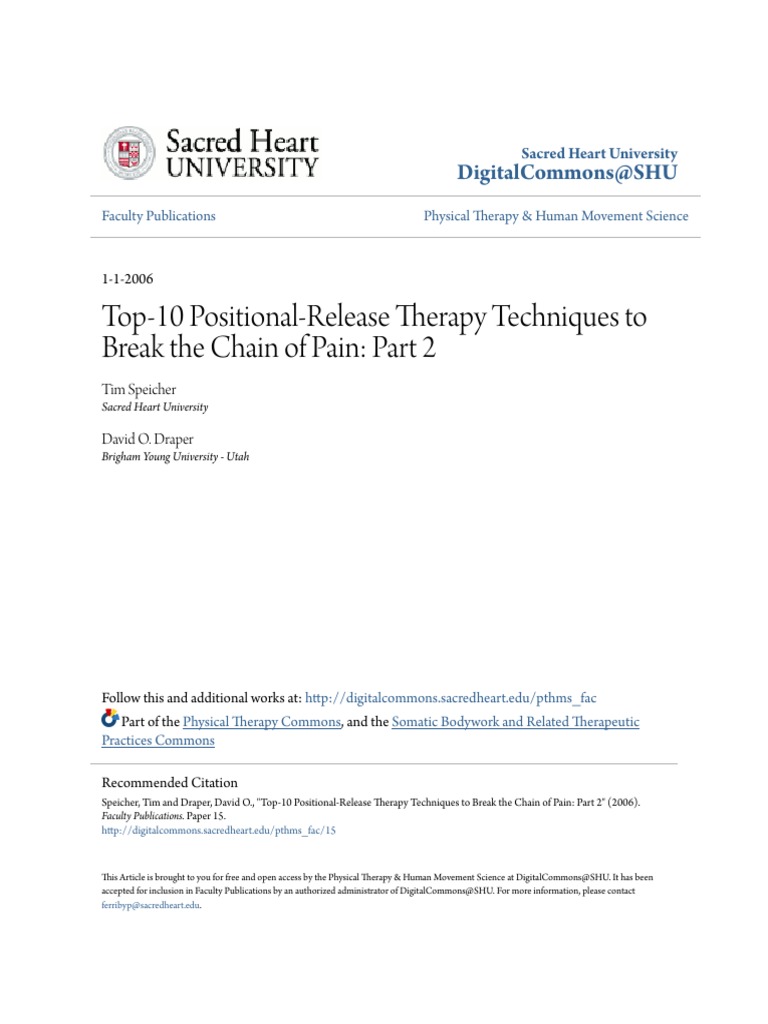 Sacred Heart UNIVERSITY

Sacred Heart University
DigitalCommons@SHU

Faculty Publications

Physical Therapy & Human Movement Science

1-1-2006

Top-10 Positional-Release Therapy Techniques to Break the Chain of Pain: Part 2

Tim Speicher
Sacred Heart University

David O. Draper
Brigham Young University - Utah

Follow this and additional works at: http://digitalcommons.sacredheart.edu/pthms_fac

Part of the Physical Therapy Commons, and the Somatic Bodywork and Related Therapeutic Practices Commons

Recommended Citation
Speicher, Tim and Draper, David O., "Top-10 Positional-Release Therapy Techniques to Break the Chain of Pain: Part 2" (2006). Faculty Publications. Paper 15.
http://digitalcommons.sacredheart.edu/pthms_fac/15

This Article is brought to you for free and open access by the Physical Therapy & Human Movement Science at DigitalCommons@SHU. It has been accepted for inclusion in Faculty Publications by an authorized administrator of DigitalCommons@SHU. For more information, please contact ferribyp@sacredheart.edu.